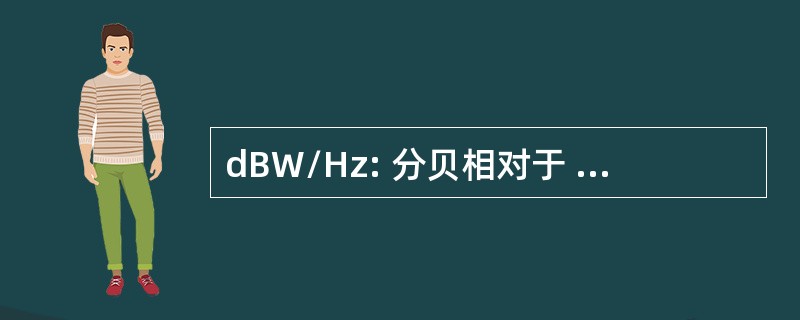 dBW/Hz: 分贝相对于 ...